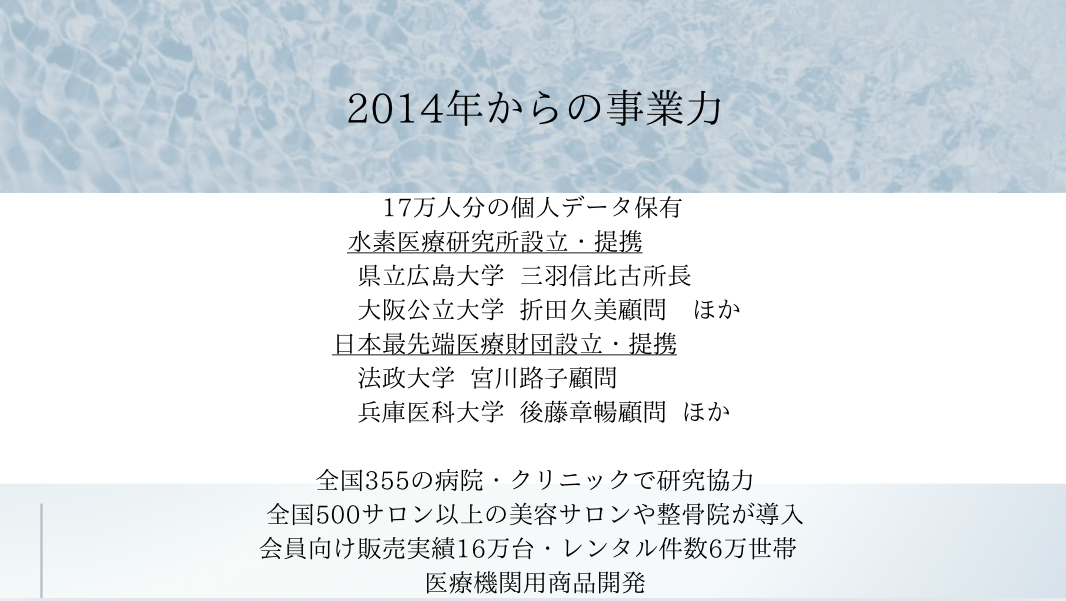 2014年からの事業力

17万人分の個人データ保有

水素医療研究所設立・提携

県立広島大学 三羽信比古所長

大阪公立大学 折田久美顧問 ほか

日本最先端医療財団設立・提携

法政大学 宮川路子顧問

兵庫医科大学 後藤章暢顧問 ほか

全国355の病院・クリニックで研究協力

全国500サロン以上の美容サロンや整骨院が導入

会員向け販売実績16万台・レンタル件数6万世帯

医療機関用商品開発